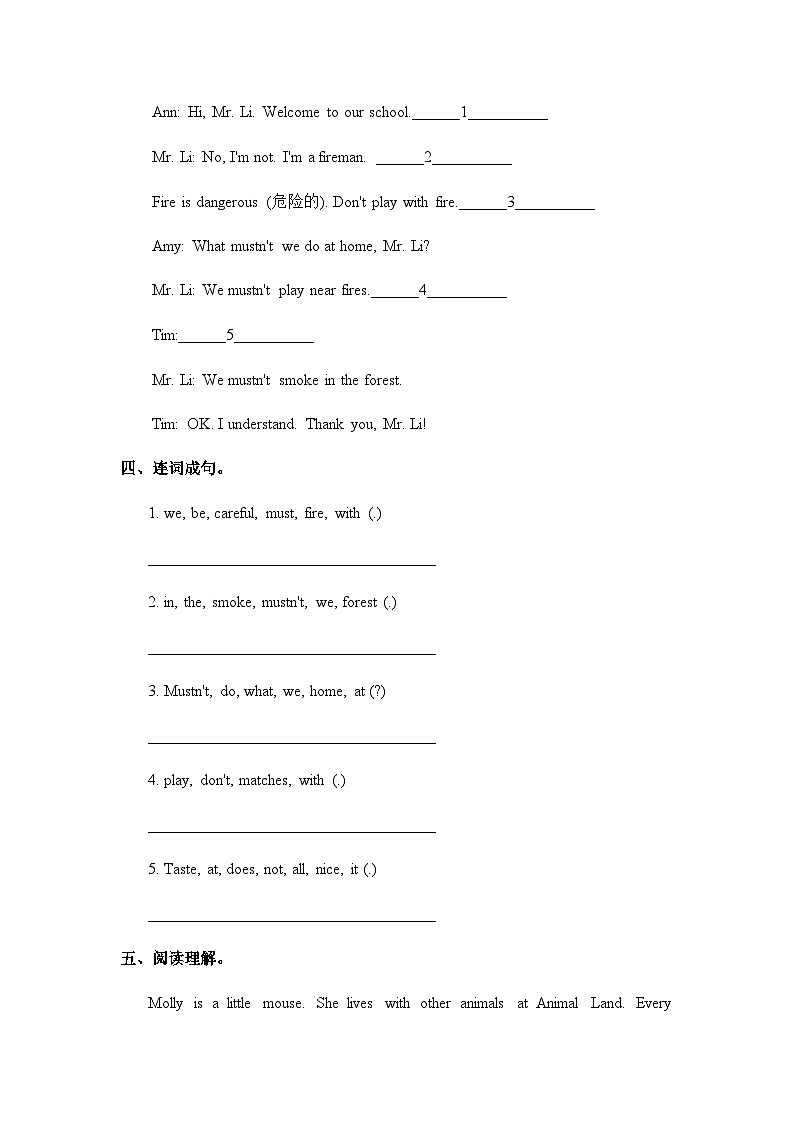 Ann: Hi, Mr. Li. Welcome to our school.______1__________

Mr. Li: No, I'm not. I'm a fireman. ______2__________

Fire is dangerous (危险的). Don't play with fire.______3__________

Amy: What mustn't we do at home, Mr. Li?

Mr. Li: We mustn't play near fires.______4__________

Tim:______5__________

Mr. Li: We mustn't smoke in the forest.

Tim: OK. I understand. Thank you, Mr. Li!

四、连词成句。

1. we, be, careful, must, fire, with (.)

____________________________________

2. in, the, smoke, mustn't, we, forest (.)

____________________________________

3. Mustn't, do, what, we, home, at (?)

____________________________________

4. play, don't, matches, with (.)

____________________________________

5. Taste, at, does, not, all, nice, it (.)

____________________________________

五、阅读理解。

Molly is a little mouse. She lives with other animals at Animal Land. Every